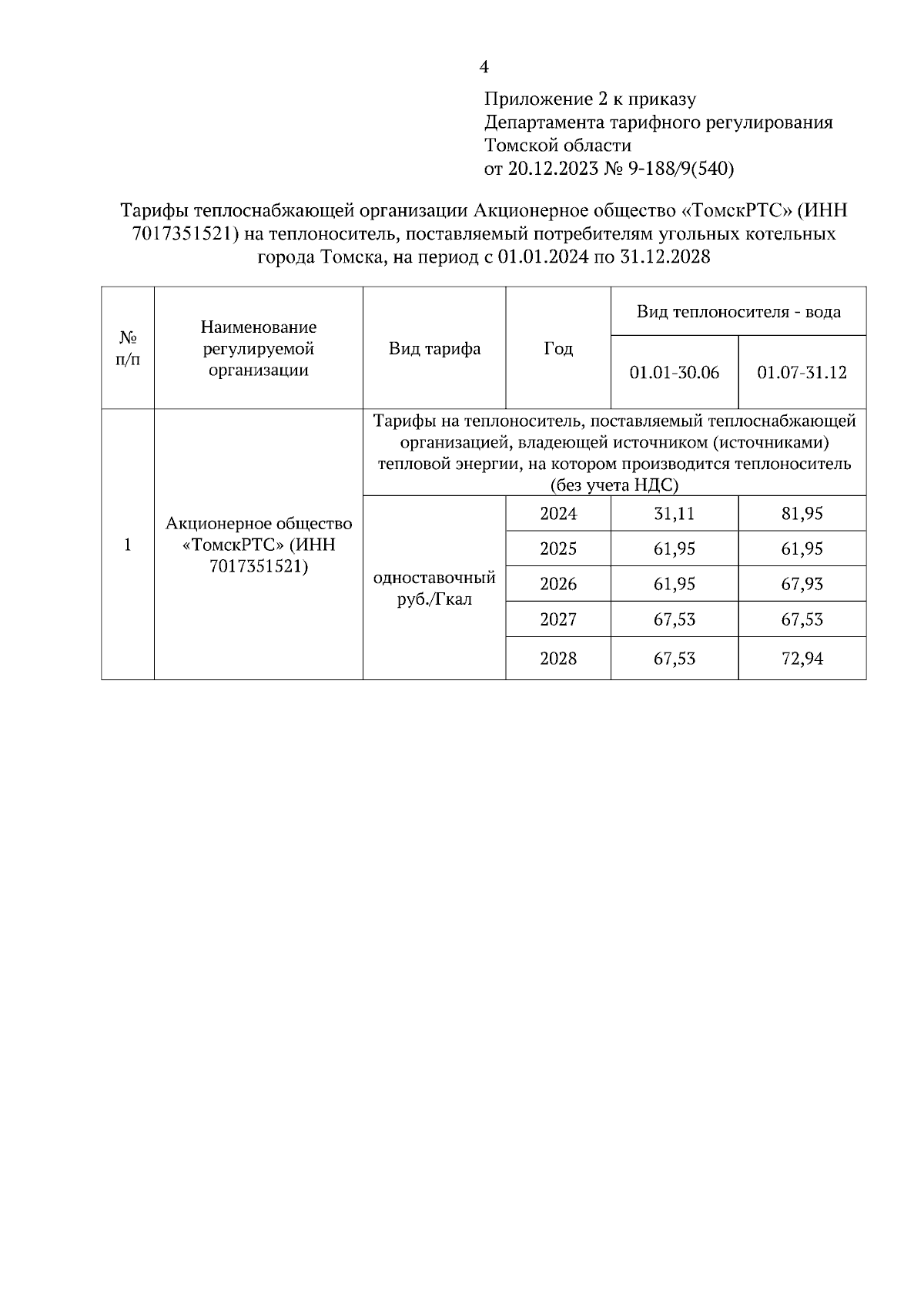 4

Приложение 2 к приказу
Департамента тарифного регулирования
Томской области
от 20.12.2023 № 9-188/9(540)

Тарифы теплоснабжающей организации Акционерное общество «ТомскРТС» (ИНН 7017351521) на теплоноситель, поставляемый потребителям угольных котельных города Томска, на период с 01.01.2024 по 31.12.2028

| № п/п | Наименование регулируемой организации | Вид тарифа | Год | Вид теплоносителя - вода 01.01-30.06 | Вид теплоносителя - вода 01.07-31.12 |
|---|---|---|---|---|---|
| 1 | Акционерное общество «ТомскРТС» (ИНН 7017351521) | Тарифы на теплоноситель, поставляемый теплоснабжающей организацией, владеющей источником (источниками) тепловой энергии, на котором производится теплоноситель (без учета НДС) | | | |
| | | одноставочный руб./Гкал | 2024 | 31,11 | 81,95 |
| | | | 2025 | 61,95 | 61,95 |
| | | | 2026 | 61,95 | 67,93 |
| | | | 2027 | 67,53 | 67,53 |
| | | | 2028 | 67,53 | 72,94 |